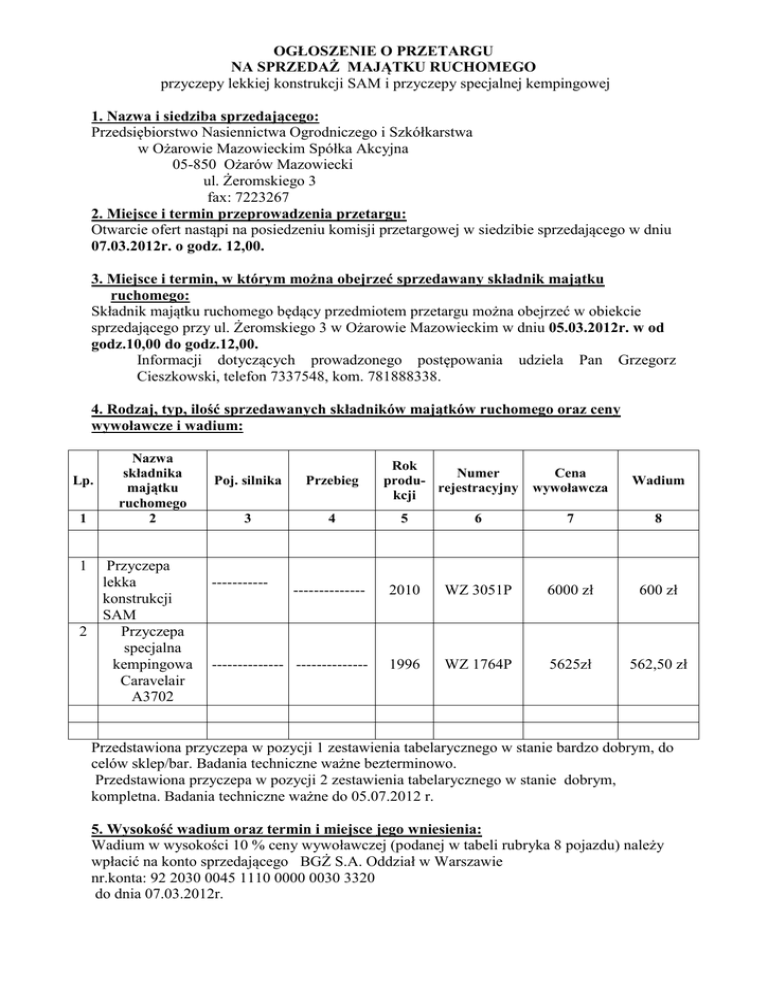 OGŁOSZENIE O PRZETARGU
NA SPRZEDAŻ MAJĄTKU RUCHOMEGO
przyczepy lekkiej konstrukcji SAM i przyczepy specjalnej kempingowej

1. Nazwa i siedziba sprzedającego:
Przedsiębiorstwo Nasiennictwa Ogrodniczego i Szkółkarstwa
w Ożarowie Mazowieckim Spółka Akcyjna
05-850 Ożarów Mazowiecki
ul. Żeromskiego 3
fax: 7223267

2. Miejsce i termin przeprowadzenia przetargu:
Otwarcie ofert nastąpi na posiedzeniu komisji przetargowej w siedzibie sprzedającego w dniu 07.03.2012r. o godz. 12,00.

3. Miejsce i termin, w którym można obejrzeć sprzedawany składnik majątku ruchomego:
Składnik majątku ruchomego będący przedmiotem przetargu można obejrzeć w obiekcie sprzedającego przy ul. Żeromskiego 3 w Ożarowie Mazowieckim w dniu 05.03.2012r. w od godz.10,00 do godz.12,00.
Informacji dotyczących prowadzonego postępowania udziela Pan Grzegorz Cieszkowski, telefon 7337548, kom. 781888338.

4. Rodzaj, typ, ilość sprzedawanych składników majątków ruchomego oraz ceny wywoławcze i wadium:

| Lp. | Nazwa składnika majątku ruchomego | Poj. silnika | Przebieg | Rok produkcji | Numer rejestracyjny | Cena wywoławcza | Wadium |
|---|---|---|---|---|---|---|---|
| 1 | 2 | 3 | 4 | 5 | 6 | 7 | 8 |
| | | | | | | | |
| 1 | Przyczepa lekka konstrukcji SAM | ----------- | -------------- | 2010 | WZ 3051P | 6000 zł | 600 zł |
| 2 | Przyczepa specjalna kempingowa Caravelair A3702 | -------------- | -------------- | 1996 | WZ 1764P | 5625zł | 562,50 zł |
| | | | | | | | |
| | | | | | | | |

Przedstawiona przyczepa w pozycji 1 zestawienia tabelarycznego w stanie bardzo dobrym, do celów sklep/bar. Badania techniczne ważne bezterminowo.
Przedstawiona przyczepa w pozycji 2 zestawienia tabelarycznego w stanie dobrym, kompletna. Badania techniczne ważne do 05.07.2012 r.

5. Wysokość wadium oraz termin i miejsce jego wniesienia:
Wadium w wysokości 10 % ceny wywoławczej (podanej w tabeli rubryka 8 pojazdu) należy wpłacić na konto sprzedającego BGŻ S.A. Oddział w Warszawie
nr.konta: 92 2030 0045 1110 0000 0030 3320
do dnia 07.03.2012r.